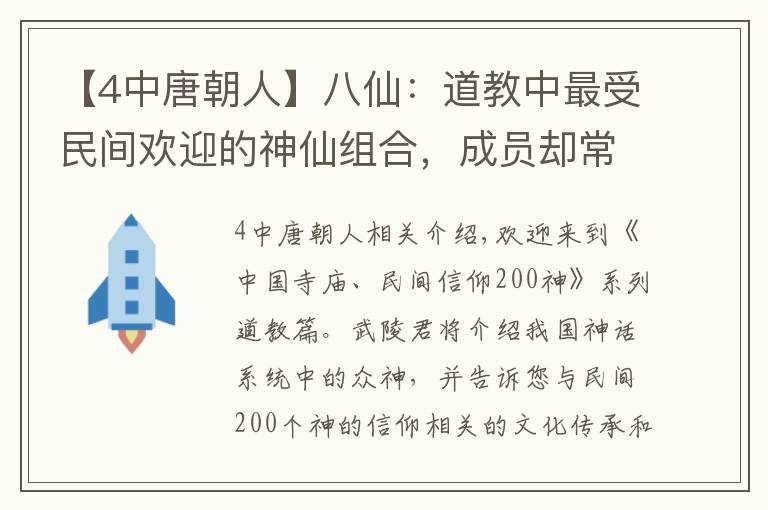 【4中唐朝人】八仙：道教中最受民间欢迎的神仙组合，成员却常

4中唐朝人相关介绍，欢迎来到《中国寺庙、民间信仰200神》系列道教篇。武陵君将介绍我国神话系统中的众神，并告诉您与民间200个神的信仰相关的文化传承和